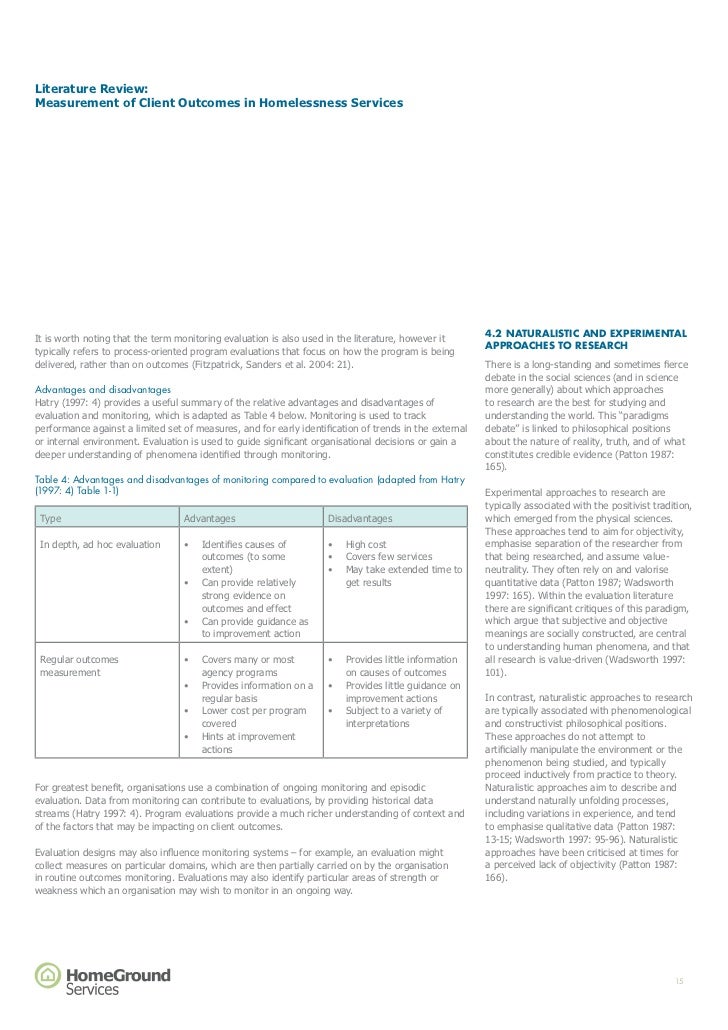 Literature Review:
Measurement of Client Outcomes in Homelessness Services

It is worth noting that the term monitoring evaluation is also used in the literature, however it typically refers to process-oriented program evaluations that focus on how the program is being delivered, rather than on outcomes (Fitzpatrick, Sanders et al. 2004: 21).

Advantages and disadvantages
Hatry (1997: 4) provides a useful summary of the relative advantages and disadvantages of evaluation and monitoring, which is adapted as Table 4 below. Monitoring is used to track performance against a limited set of measures, and for early identification of trends in the external or internal environment. Evaluation is used to guide significant organisational decisions or gain a deeper understanding of phenomena identified through monitoring.

Table 4: Advantages and disadvantages of monitoring compared to evaluation (adapted from Hatry (1997: 4) Table 1-1)

| Type | Advantages | Disadvantages |
|---|---|---|
| In depth, ad hoc evaluation | • Identifies causes of outcomes (to some extent) • Can provide relatively strong evidence on outcomes and effect • Can provide guidance as to improvement action | • High cost • Covers few services • May take extended time to get results |
| Regular outcomes measurement | • Covers many or most agency programs • Provides information on a regular basis • Lower cost per program covered • Hints at improvement actions | • Provides little information on causes of outcomes • Provides little guidance on improvement actions • Subject to a variety of interpretations |

For greatest benefit, organisations use a combination of ongoing monitoring and episodic evaluation. Data from monitoring can contribute to evaluations, by providing historical data streams (Hatry 1997: 4). Program evaluations provide a much richer understanding of context and of the factors that may be impacting on client outcomes.

Evaluation designs may also influence monitoring systems – for example, an evaluation might collect measures on particular domains, which are then partially carried on by the organisation in routine outcomes monitoring. Evaluations may also identify particular areas of strength or weakness which an organisation may wish to monitor in an ongoing way.

4.2 NATURALISTIC AND EXPERIMENTAL APPROACHES TO RESEARCH
There is a long-standing and sometimes fierce debate in the social sciences (and in science more generally) about which approaches to research are the best for studying and understanding the world. This "paradigms debate" is linked to philosophical positions about the nature of reality, truth, and of what constitutes credible evidence (Patton 1987: 165).

Experimental approaches to research are typically associated with the positivist tradition, which emerged from the physical sciences. These approaches tend to aim for objectivity, emphasise separation of the researcher from that being researched, and assume value-neutrality. They often rely on and valorise quantitative data (Patton 1987; Wadsworth 1997: 165). Within the evaluation literature there are significant critiques of this paradigm, which argue that subjective and objective meanings are socially constructed, are central to understanding human phenomena, and that all research is value-driven (Wadsworth 1997: 101).

In contrast, naturalistic approaches to research are typically associated with phenomenological and constructivist philosophical positions. These approaches do not attempt to artificially manipulate the environment or the phenomenon being studied, and typically proceed inductively from practice to theory. Naturalistic approaches aim to describe and understand naturally unfolding processes, including variations in experience, and tend to emphasise qualitative data (Patton 1987: 13-15; Wadsworth 1997: 95-96). Naturalistic approaches have been criticised at times for a perceived lack of objectivity (Patton 1987: 166).

HomeGround Services

15